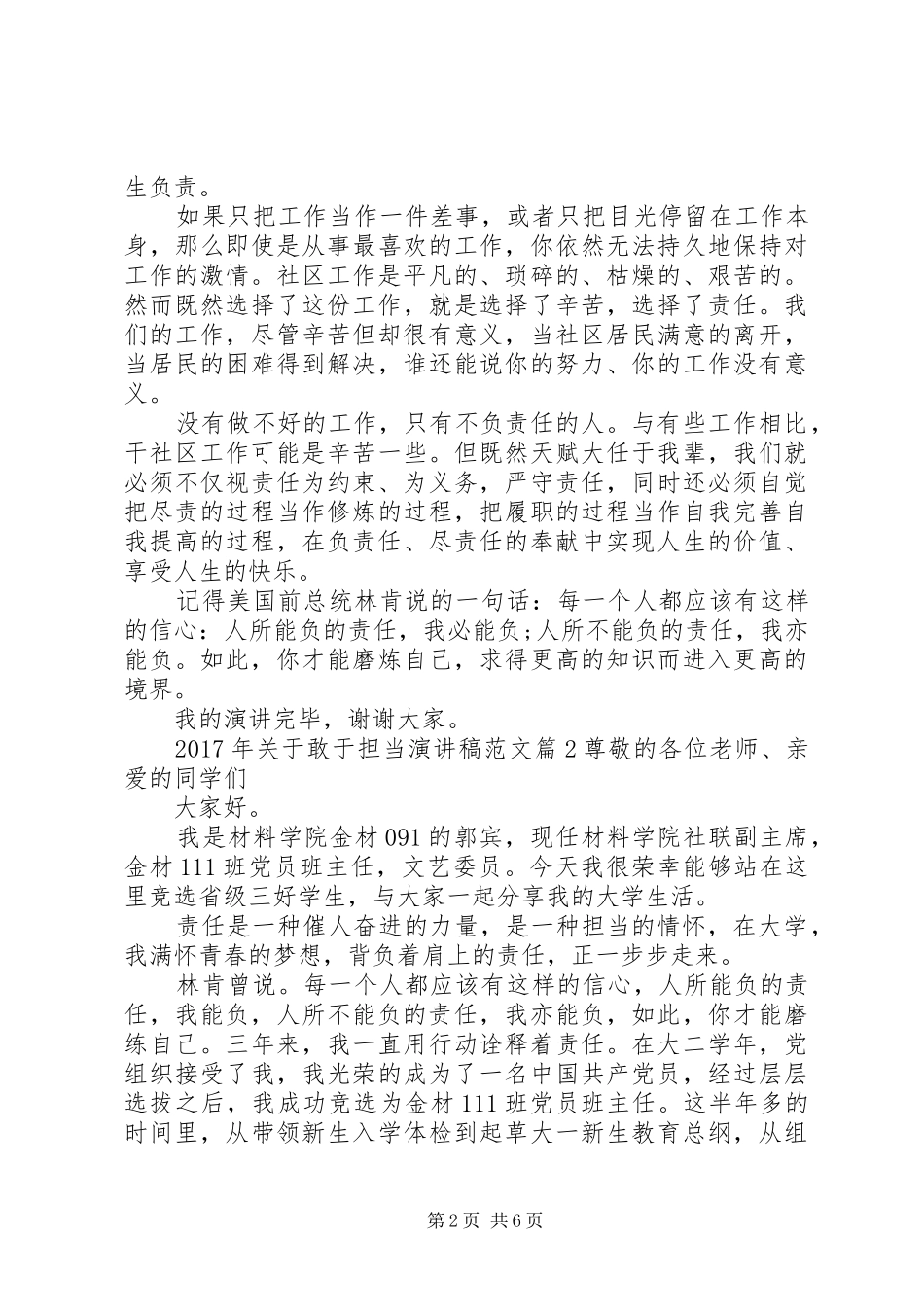 生负责。

如果只把工作当作一件差事，或者只把目光停留在工作本身，那么即使是从事最喜欢的工作，你依然无法持久地保持对工作的激情。社区工作是平凡的、琐碎的、枯燥的、艰苦的。然而既然选择了这份工作，就是选择了辛苦，选择了责任。我们的工作，尽管辛苦但却很有意义，当社区居民满意的离开，当居民的困难得到解决，谁还能说你的努力、你的工作没有意义。

没有做不好的工作，只有不负责任的人。与有些工作相比，干社区工作可能是辛苦一些。但既然天赋大任于我辈，我们就必须不仅视责任为约束、为义务，严守责任，同时还必须自觉把尽责的过程当作修炼的过程，把履职的过程当作自我完善自我提高的过程，在负责任、尽责任的奉献中实现人生的价值、享受人生的快乐。

记得美国前总统林肯说的一句话：每一个人都应该有这样的信心：人所能负的责任，我必能负;人所不能负的责任，我亦能负。如此，你才能磨炼自己，求得更高的知识而进入更高的境界。

我的演讲完毕，谢谢大家。

2017年关于敢于担当演讲稿范文篇2尊敬的各位老师、亲爱的同学们

大家好。

我是材料学院金材091的郭宾，现任材料学院社联副主席，金材111班党员班主任，文艺委员。今天我很荣幸能够站在这里竞选省级三好学生，与大家一起分享我的大学生活。

责任是一种催人奋进的力量，是一种担当的情怀，在大学，我满怀青春的梦想，背负着肩上的责任，正一步步走来。

林肯曾说。每一个人都应该有这样的信心，人所能负的责任，我能负，人所不能负的责任，我亦能负，如此，你才能磨练自己。三年来，我一直用行动诠释着责任。在大二学年，党组织接受了我，我光荣的成为了一名中国共产党员，经过层层选拔之后，我成功竞选为金材111班党员班主任。这半年多的时间里，从带领新生入学体检到起草大一新生教育总纲，从组

第2页 共6页